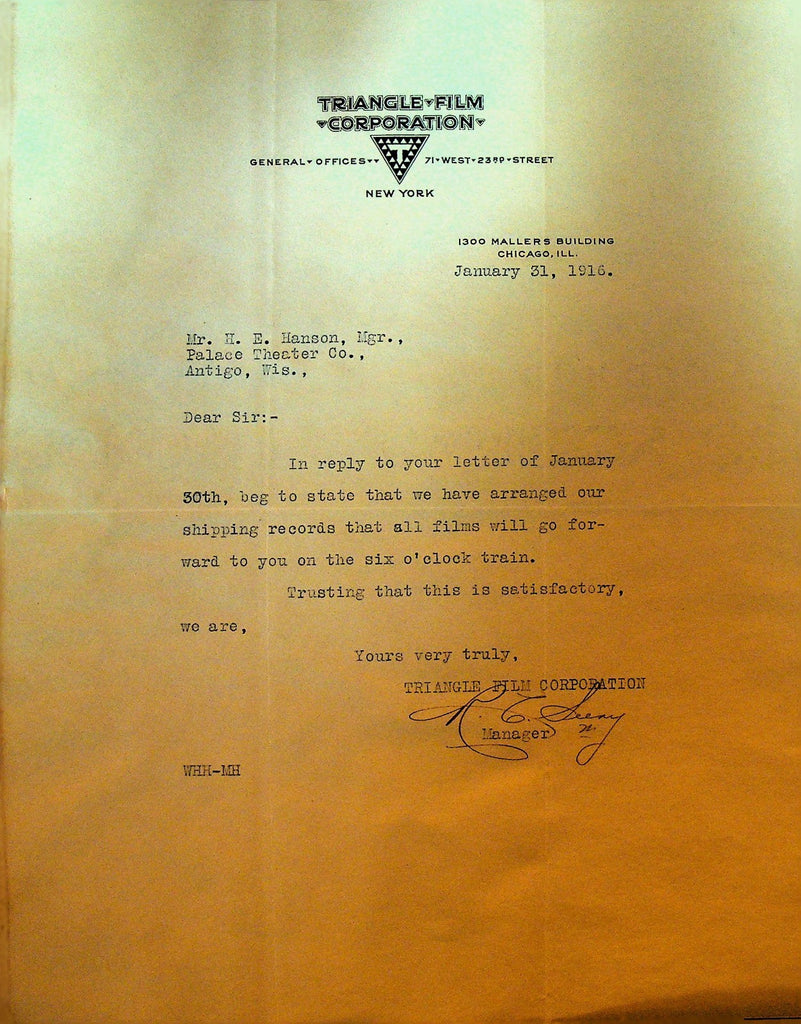 TRIANGLE FILM CORPORATION

GENERAL OFFICES T 71 WEST 23RD STREET
NEW YORK

1300 MALLERS BUILDING
CHICAGO, ILL.
January 31, 1916.

Mr. H. E. Hanson, Mgr.,
Palace Theater Co.,
Antigo, Wis.,

Dear Sir:-

In reply to your letter of January 30th, beg to state that we have arranged our shipping records that all films will go forward to you on the six o'clock train.

Trusting that this is satisfactory, we are,

Yours very truly,
TRIANGLE FILM CORPORATION
R. C. Seery
Manager

WHH-MH